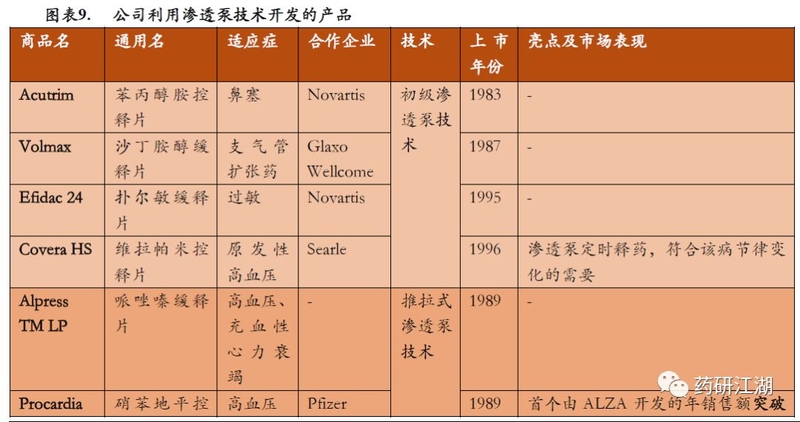 图表9.　公司利用渗透泵技术开发的产品

| 商品名 | 通用名 | 适应症 | 合作企业 | 技术 | 上市年份 | 亮点及市场表现 |
|---|---|---|---|---|---|---|
| Acutrim | 苯丙醇胺控释片 | 鼻塞 | Novartis | 初级渗透泵技术 | 1983 | - |
| Volmax | 沙丁胺醇缓释片 | 支气管扩张药 | Glaxo Wellcome | | 1987 | - |
| Efidac 24 | 扑尔敏缓释片 | 过敏 | Novartis | | 1995 | - |
| Covera HS | 维拉帕米控释片 | 原发性高血压 | Searle | | 1996 | 渗透泵定时释药，符合该病节律变化的需要 |
| Alpress TM LP | 哌唑嗪缓释片 | 高血压、充血性心力衰竭 | - | 推拉式渗透泵技术 | 1989 | - |
| Procardia | 硝苯地平控 | 高血压 | Pfizer | | 1989 | 首个由 ALZA 开发的年销售额突破 |

药研江湖